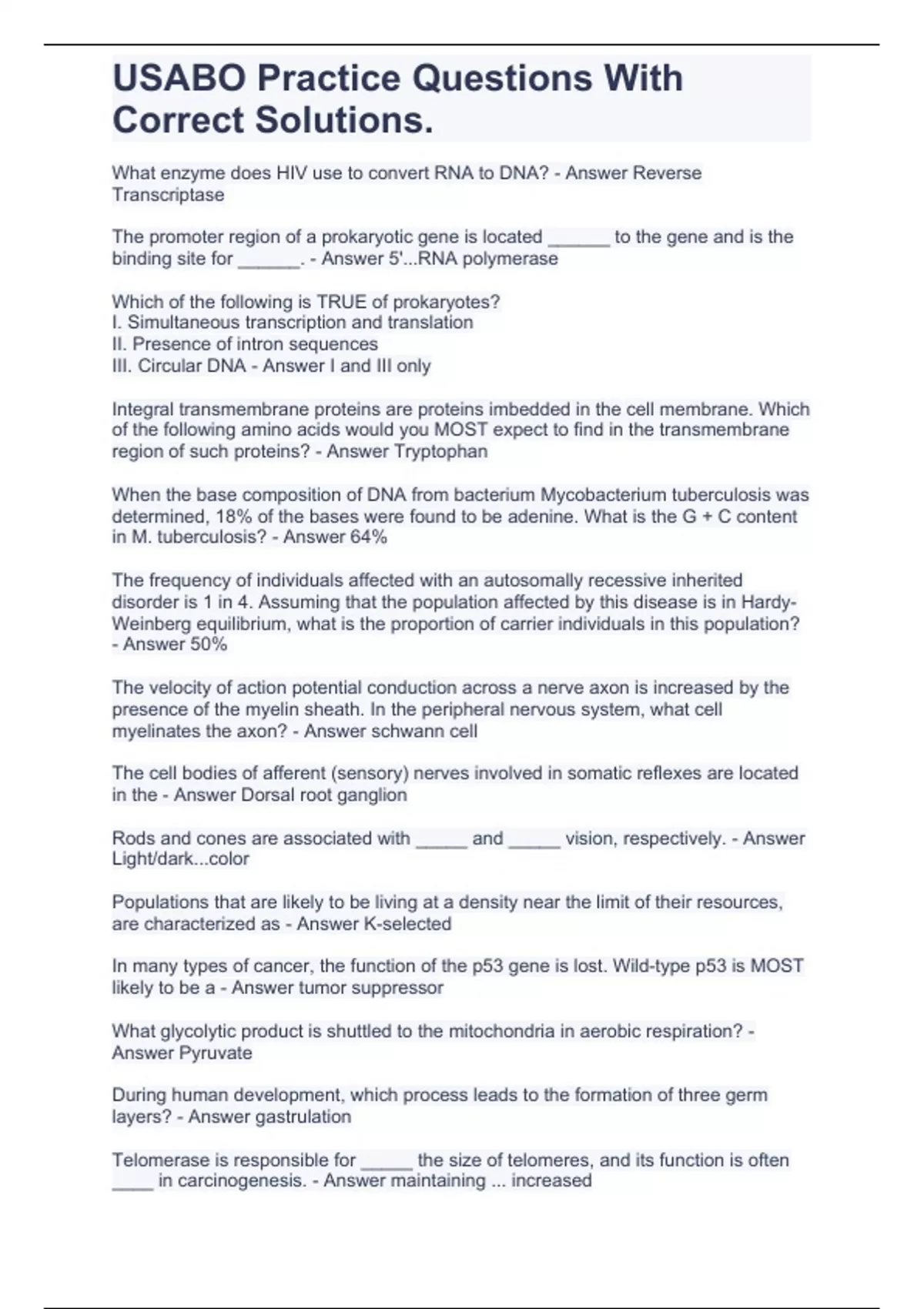 USABO Practice Questions With Correct Solutions.

What enzyme does HIV use to convert RNA to DNA? - Answer Reverse Transcriptase

The promoter region of a prokaryotic gene is located ______ to the gene and is the binding site for ______. - Answer 5'...RNA polymerase

Which of the following is TRUE of prokaryotes?
I. Simultaneous transcription and translation
II. Presence of intron sequences
III. Circular DNA - Answer I and III only

Integral transmembrane proteins are proteins imbedded in the cell membrane. Which of the following amino acids would you MOST expect to find in the transmembrane region of such proteins? - Answer Tryptophan

When the base composition of DNA from bacterium Mycobacterium tuberculosis was determined, 18% of the bases were found to be adenine. What is the G + C content in M. tuberculosis? - Answer 64%

The frequency of individuals affected with an autosomally recessive inherited disorder is 1 in 4. Assuming that the population affected by this disease is in Hardy-Weinberg equilibrium, what is the proportion of carrier individuals in this population? - Answer 50%

The velocity of action potential conduction across a nerve axon is increased by the presence of the myelin sheath. In the peripheral nervous system, what cell myelinates the axon? - Answer schwann cell

The cell bodies of afferent (sensory) nerves involved in somatic reflexes are located in the - Answer Dorsal root ganglion

Rods and cones are associated with _____ and _____ vision, respectively. - Answer Light/dark...color

Populations that are likely to be living at a density near the limit of their resources, are characterized as - Answer K-selected

In many types of cancer, the function of the p53 gene is lost. Wild-type p53 is MOST likely to be a - Answer tumor suppressor

What glycolytic product is shuttled to the mitochondria in aerobic respiration? - Answer Pyruvate

During human development, which process leads to the formation of three germ layers? - Answer gastrulation

Telomerase is responsible for _____ the size of telomeres, and its function is often ____ in carcinogenesis. - Answer maintaining ... increased